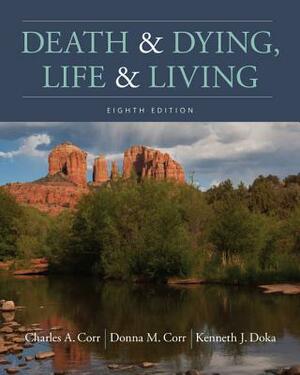 DEATH & DYING, LIFE & LIVING

EIGHTH EDITION

Charles A. Corr | Donna M. Corr | Kenneth J. Doka